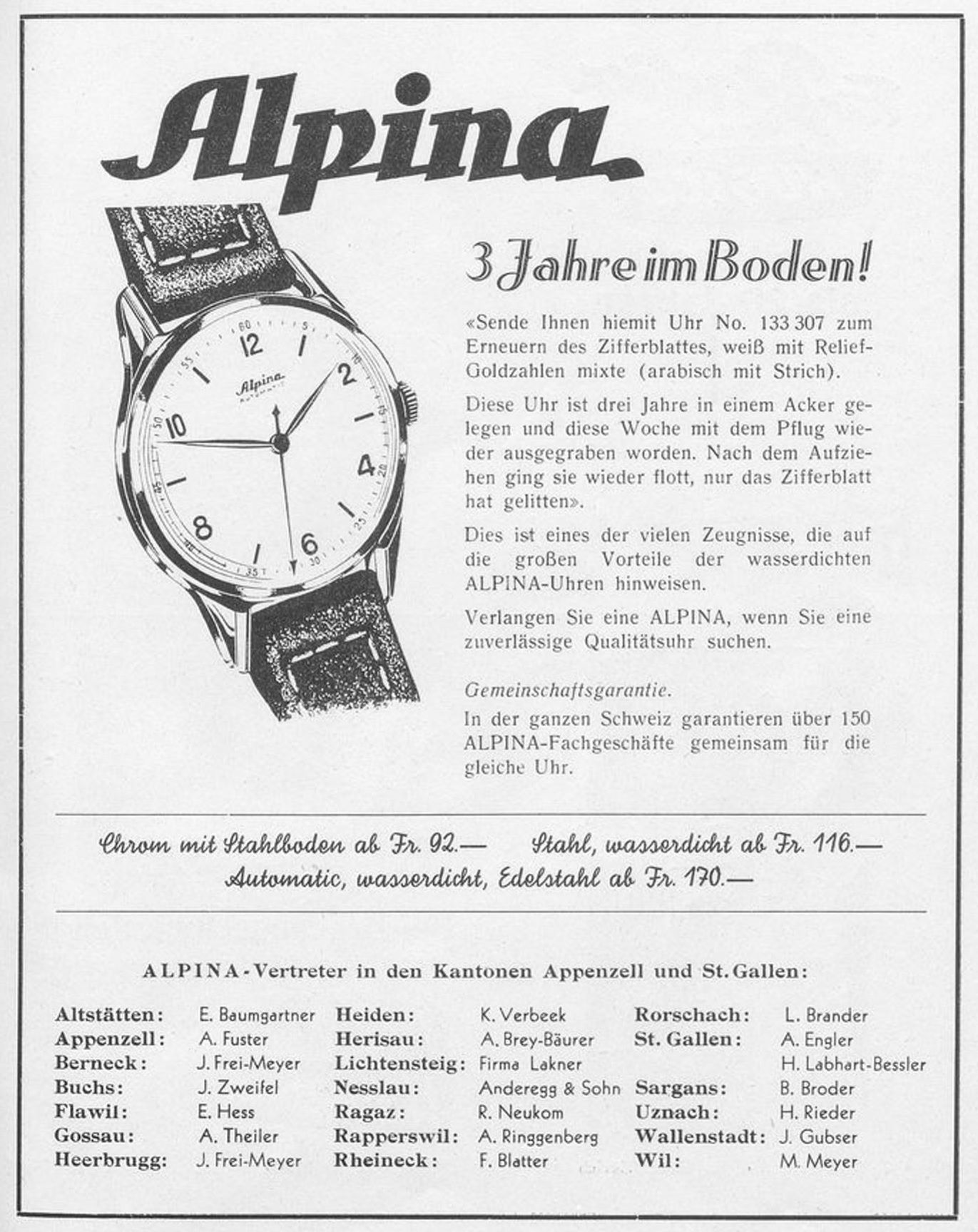 Alpina

3 Jahre im Boden!

«Sende Ihnen hiemit Uhr No. 133 307 zum Erneuern des Zifferblattes, weiß mit Relief-Goldzahlen mixte (arabisch mit Strich).

Diese Uhr ist drei Jahre in einem Acker gelegen und diese Woche mit dem Pflug wieder ausgegraben worden. Nach dem Aufziehen ging sie wieder flott, nur das Zifferblatt hat gelitten».

Dies ist eines der vielen Zeugnisse, die auf die großen Vorteile der wasserdichten ALPINA-Uhren hinweisen.

Verlangen Sie eine ALPINA, wenn Sie eine zuverlässige Qualitätsuhr suchen.

Gemeinschaftsgarantie.
In der ganzen Schweiz garantieren über 150 ALPINA-Fachgeschäfte gemeinsam für die gleiche Uhr.

Chrom mit Stahlboden ab Fr. 92.— Stahl, wasserdicht ab Fr. 116.—
Automatic, wasserdicht, Edelstahl ab Fr. 170.—

ALPINA-Vertreter in den Kantonen Appenzell und St. Gallen:

Altstätten: E. Baumgartner
Appenzell: A. Fuster
Berneck: J. Frei-Meyer
Buchs: J. Zweifel
Flawil: E. Hess
Gossau: A. Theiler
Heerbrugg: J. Frei-Meyer

Heiden: K. Verbeek
Herisau: A. Brey-Bäurer
Lichtensteig: Firma Lakner
Nesslau: Anderegg & Sohn
Ragaz: R. Neukom
Rapperswil: A. Ringgenberg
Rheineck: F. Blatter

Rorschach: L. Brander
St. Gallen: A. Engler
H. Labhart-Bessler
Sargans: B. Broder
Uznach: H. Rieder
Wallenstadt: J. Gubser
Wil: M. Meyer